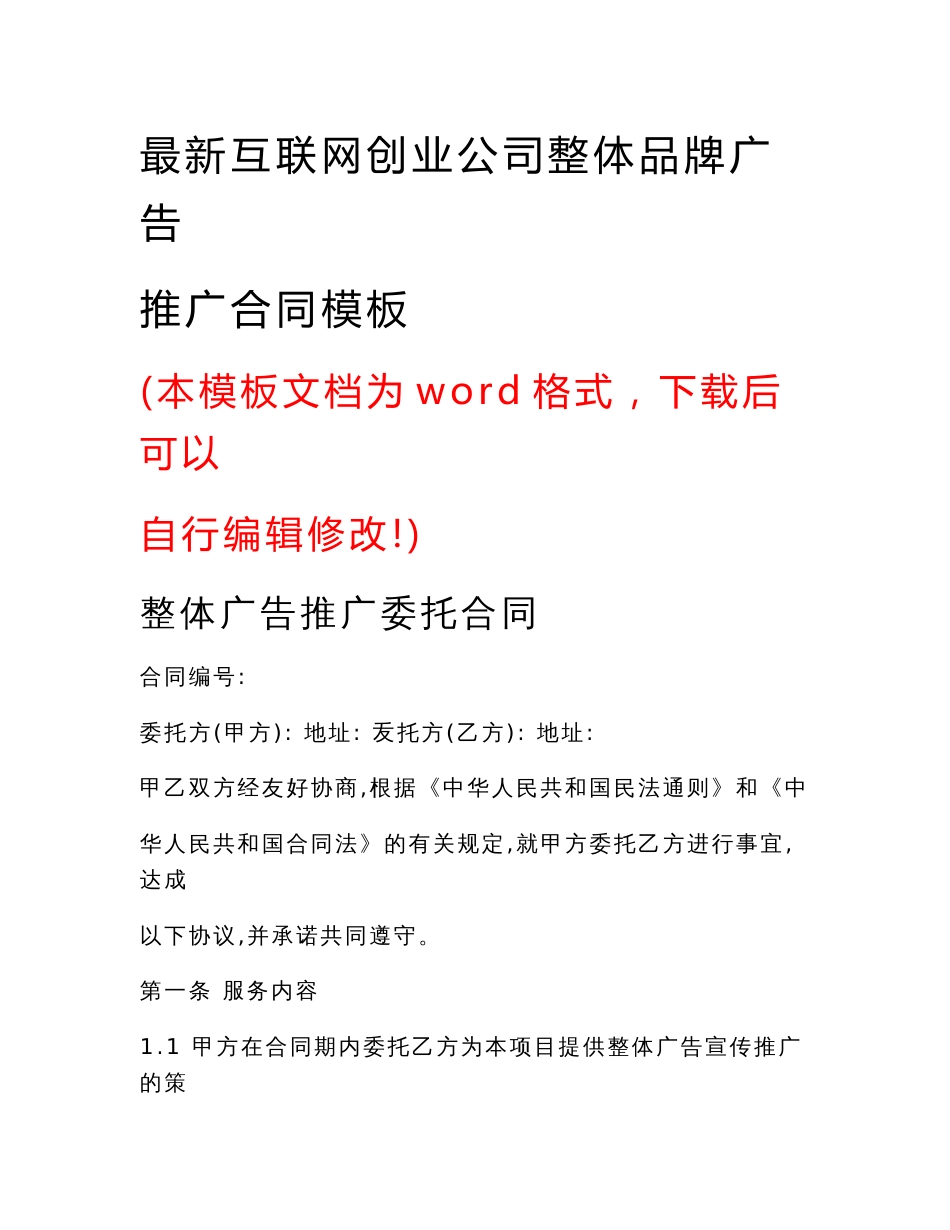 最新互联网创业公司整体品牌广告

推广合同模板

(本模板文档为 word 格式，下载后可以

自行编辑修改!)

整体广告推广委托合同

合同编号:

委托方(甲方): 地址: 友托方(乙方): 地址:

甲乙双方经友好协商,根据《中华人民共和国民法通则》和《中

华人民共和国合同法》的有关规定,就甲方委托乙方进行事宜,达成

以下协议,并承诺共同遵守。

第一条 服务内容

1.1 甲方在合同期内委托乙方为本项目提供整体广告宣传推广的策